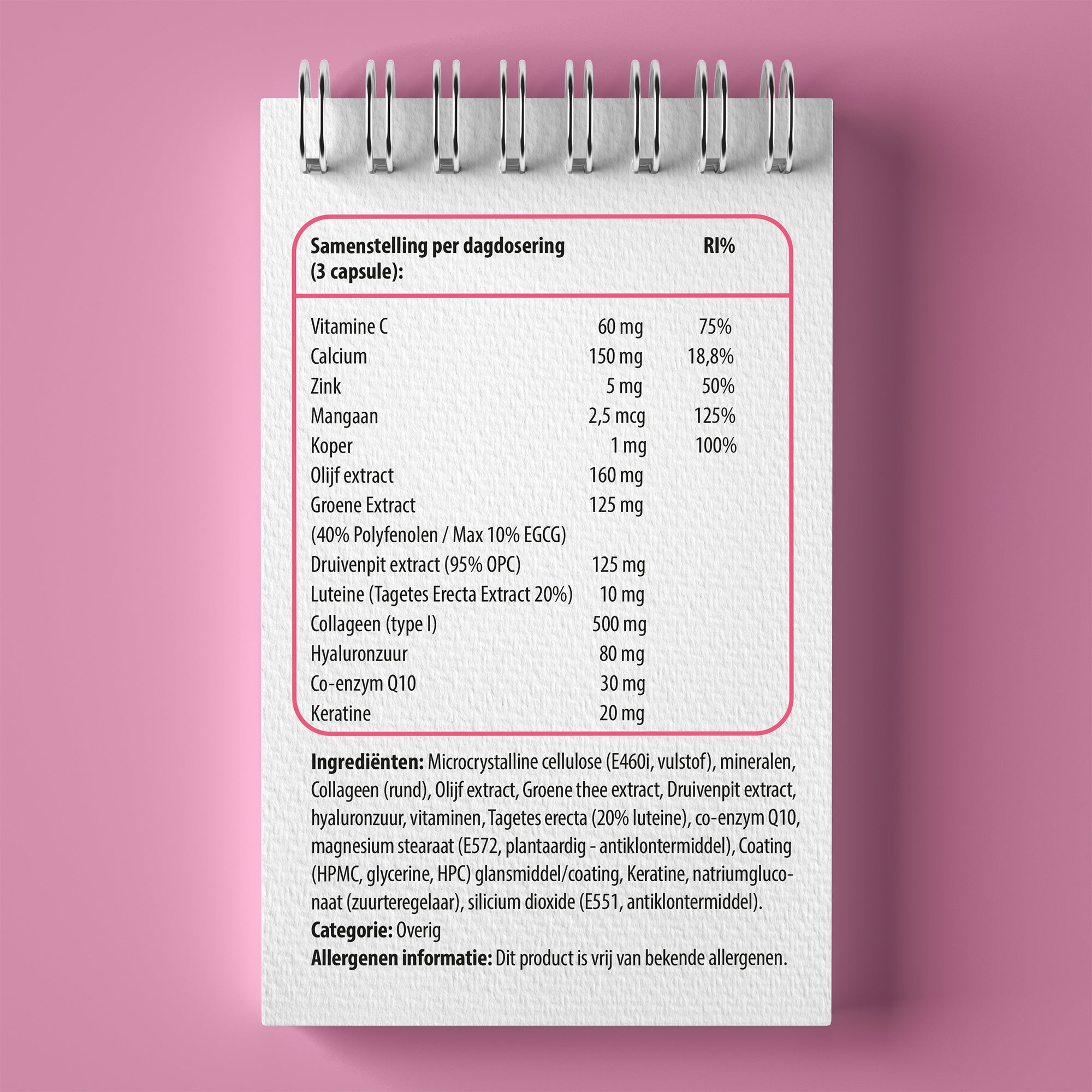 | Samenstelling per dagdosering (3 capsule): | | RI% |
|---|---|---|
| Vitamine C | 60 mg | 75% |
| Calcium | 150 mg | 18,8% |
| Zink | 5 mg | 50% |
| Mangaan | 2,5 mcg | 125% |
| Koper | 1 mg | 100% |
| Olijf extract | 160 mg | |
| Groene Extract (40% Polyfenolen / Max 10% EGCG) | 125 mg | |
| Druivenpit extract (95% OPC) | 125 mg | |
| Luteine (Tagetes Erecta Extract 20%) | 10 mg | |
| Collageen (type I) | 500 mg | |
| Hyaluronzuur | 80 mg | |
| Co-enzym Q10 | 30 mg | |
| Keratine | 20 mg | |

**Ingrediënten:** Microcrystalline cellulose (E460i, vulstof), mineralen, Collageen (rund), Olijf extract, Groene thee extract, Druivenpit extract, hyaluronzuur, vitaminen, Tagetes erecta (20% luteine), co-enzym Q10, magnesium stearaat (E572, plantaardig - antiklontermiddel), Coating (HPMC, glycerine, HPC) glansmiddel/coating, Keratine, natriumgluconaat (zuurteregelaar), silicium dioxide (E551, antiklontermiddel).
**Categorie:** Overig
**Allergenen informatie:** Dit product is vrij van bekende allergenen.